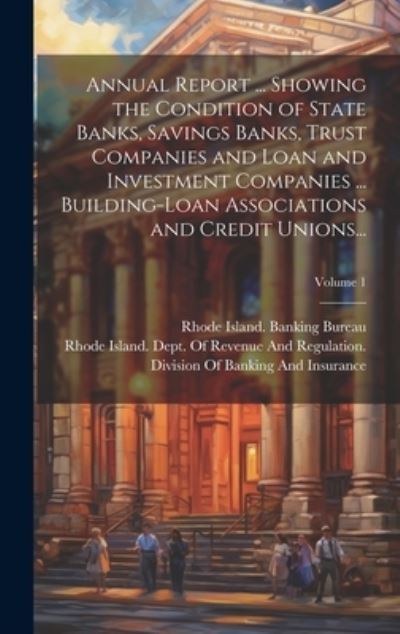 Annual Report ... Showing the Condition of State Banks, Savings Banks, Trust Companies and Loan and Investment Companies ... Building-Loan Associations and Credit Unions...

Volume 1

Rhode Island. Banking Bureau
Rhode Island. Dept. Of Revenue And Regulation. Division Of Banking And Insurance